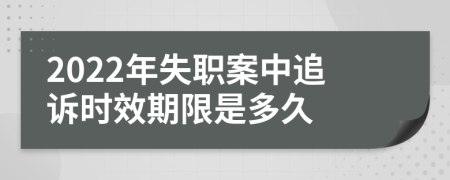 2022年失职案中追诉时效期限是多久